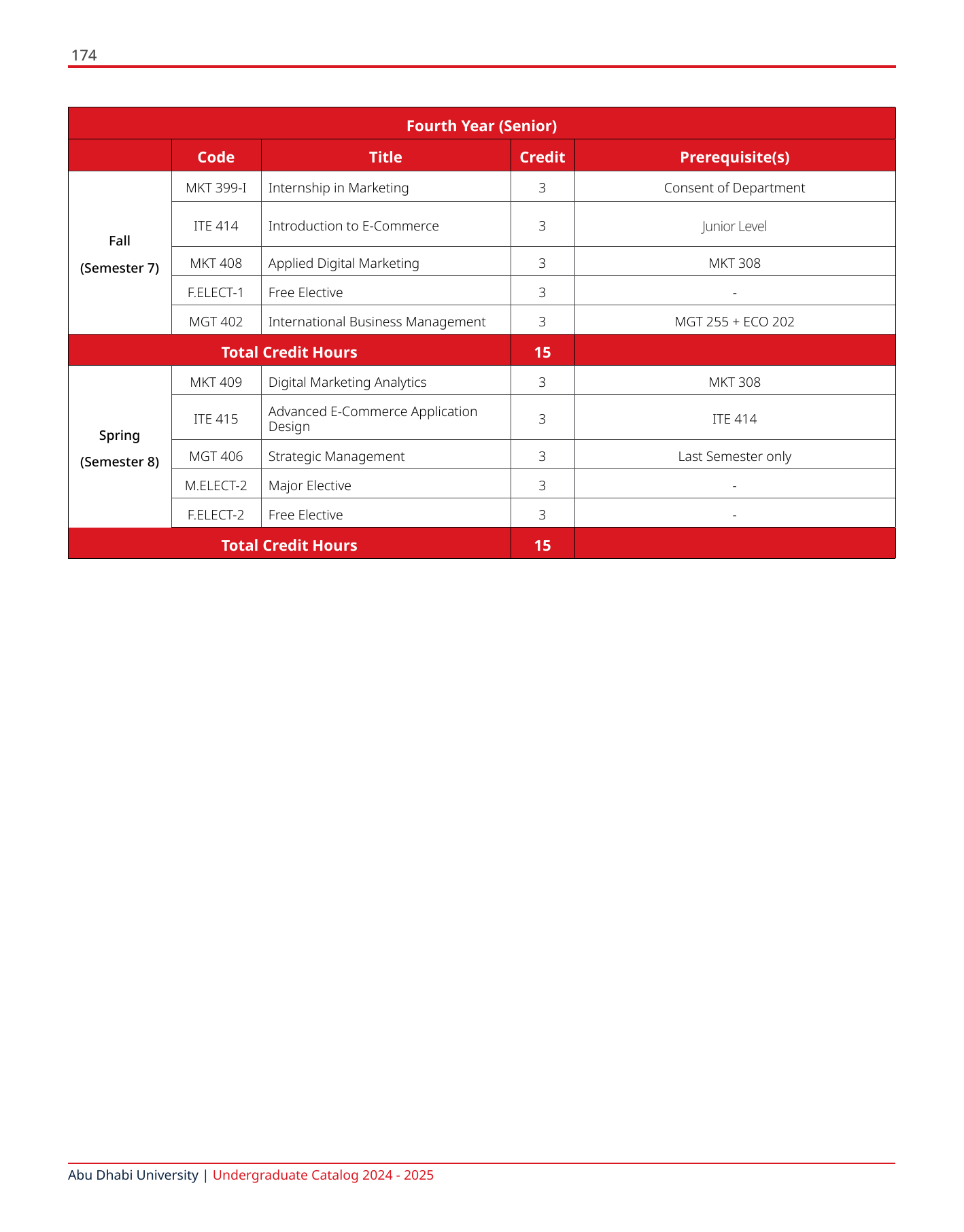 174

| Fourth Year (Senior) | | | | |
|---|---|---|---|---|
| | Code | Title | Credit | Prerequisite(s) |
| Fall (Semester 7) | MKT 399-I | Internship in Marketing | 3 | Consent of Department |
| | ITE 414 | Introduction to E-Commerce | 3 | Junior Level |
| | MKT 408 | Applied Digital Marketing | 3 | MKT 308 |
| | F.ELECT-1 | Free Elective | 3 | - |
| | MGT 402 | International Business Management | 3 | MGT 255 + ECO 202 |
| Total Credit Hours | | | 15 | |
| Spring (Semester 8) | MKT 409 | Digital Marketing Analytics | 3 | MKT 308 |
| | ITE 415 | Advanced E-Commerce Application Design | 3 | ITE 414 |
| | MGT 406 | Strategic Management | 3 | Last Semester only |
| | M.ELECT-2 | Major Elective | 3 | - |
| | F.ELECT-2 | Free Elective | 3 | - |
| Total Credit Hours | | | 15 | |

Abu Dhabi University | Undergraduate Catalog 2024 - 2025